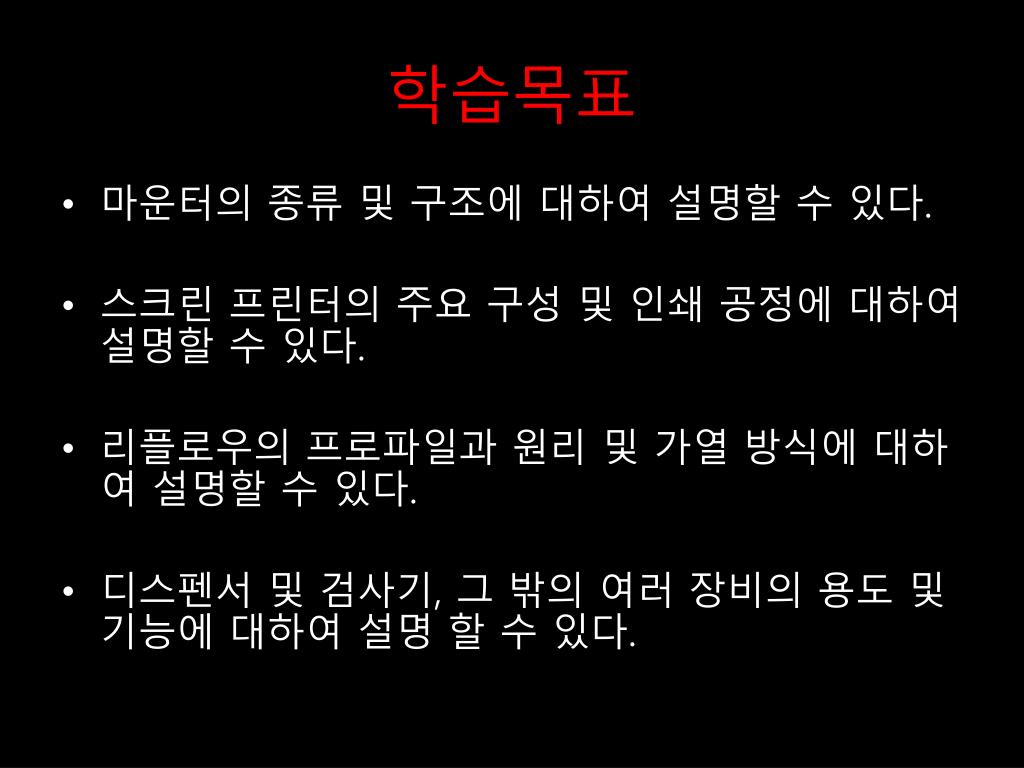 학습목표

• 마운터의 종류 및 구조에 대하여 설명할 수 있다.

• 스크린 프린터의 주요 구성 및 인쇄 공정에 대하여 설명할 수 있다.

• 리플로우의 프로파일과 원리 및 가열 방식에 대하여 설명할 수 있다.

• 디스펜서 및 검사기, 그 밖의 여러 장비의 용도 및 기능에 대하여 설명 할 수 있다.